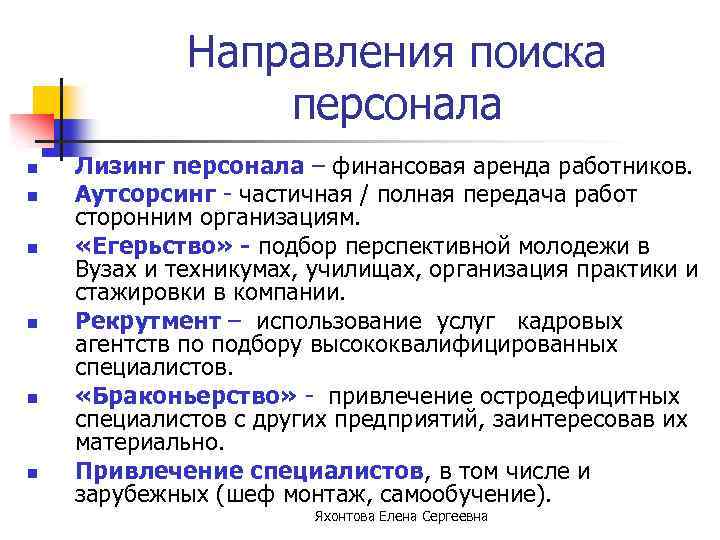 Направления поиска персонала

- Лизинг персонала – финансовая аренда работников.
- Аутсорсинг - частичная / полная передача работ сторонним организациям.
- «Егерьство» - подбор перспективной молодежи в Вузах и техникумах, училищах, организация практики и стажировки в компании.
- Рекрутмент – использование услуг кадровых агентств по подбору высококвалифицированных специалистов.
- «Браконьерство» - привлечение остродефицитных специалистов с других предприятий, заинтересовав их материально.
- Привлечение специалистов, в том числе и зарубежных (шеф монтаж, самообучение).

Яхонтова Елена Сергеевна